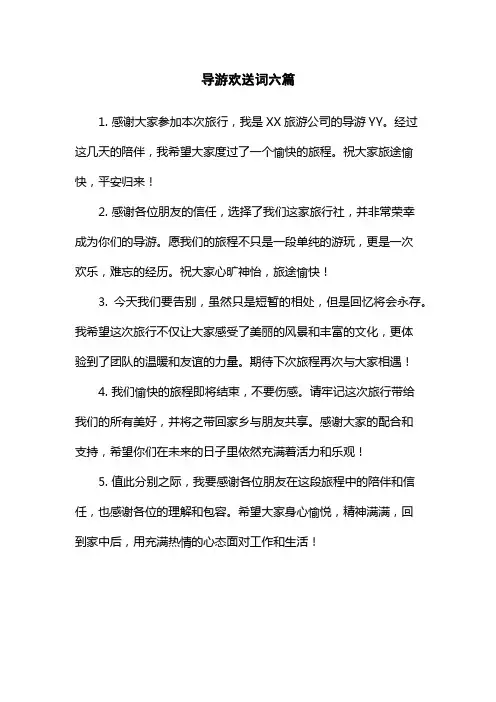 导游欢送词六篇

1. 感谢大家参加本次旅行，我是 XX 旅游公司的导游 YY。经过这几天的陪伴，我希望大家度过了一个愉快的旅程。祝大家旅途愉快，平安归来！

2. 感谢各位朋友的信任，选择了我们这家旅行社，并非常荣幸成为你们的导游。愿我们的旅程不只是一段单纯的游玩，更是一次欢乐，难忘的经历。祝大家心旷神怡，旅途愉快！

3. 今天我们要告别，虽然只是短暂的相处，但是回忆将会永存。我希望这次旅行不仅让大家感受了美丽的风景和丰富的文化，更体验到了团队的温暖和友谊的力量。期待下次旅程再次与大家相遇！

4. 我们愉快的旅程即将结束，不要伤感。请牢记这次旅行带给我们的所有美好，并将之带回家乡与朋友共享。感谢大家的配合和支持，希望你们在未来的日子里依然充满着活力和乐观！

5. 值此分别之际，我要感谢各位朋友在这段旅程中的陪伴和信任，也感谢各位的理解和包容。希望大家身心愉悦，精神满满，回到家中后，用充满热情的心态面对工作和生活！